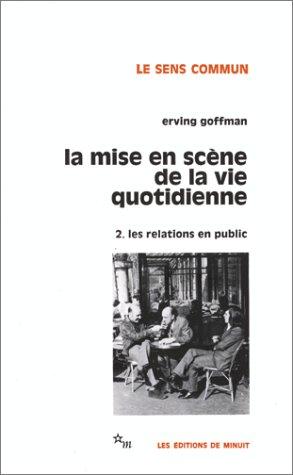 LE SENS COMMUN

erving goffman

la mise en scène de la vie quotidienne

2. les relations en public

m

LES EDITIONS DE MINUIT